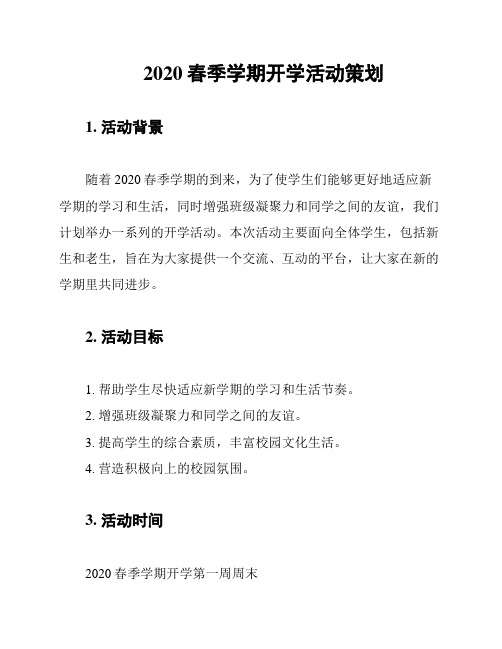 2020 春季学期开学活动策划

1. 活动背景

随着 2020 春季学期的到来，为了使学生们能够更好地适应新学期的学习和生活，同时增强班级凝聚力和同学之间的友谊，我们计划举办一系列的开学活动。本次活动主要面向全体学生，包括新生和老生，旨在为大家提供一个交流、互动的平台，让大家在新的学期里共同进步。

2. 活动目标

1. 帮助学生尽快适应新学期的学习和生活节奏。
2. 增强班级凝聚力和同学之间的友谊。
3. 提高学生的综合素质，丰富校园文化生活。
4. 营造积极向上的校园氛围。

3. 活动时间

2020 春季学期开学第一周周末